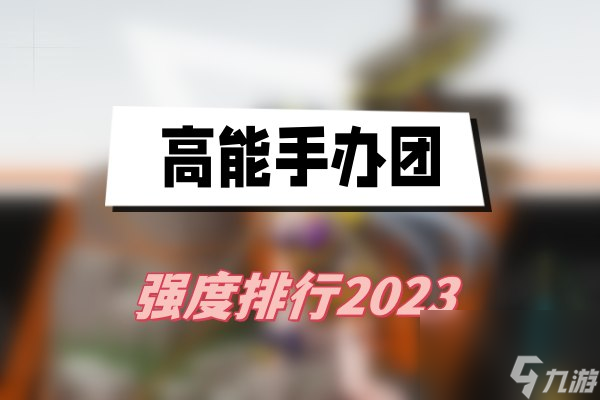 高能手办团

强度排行2023

九游